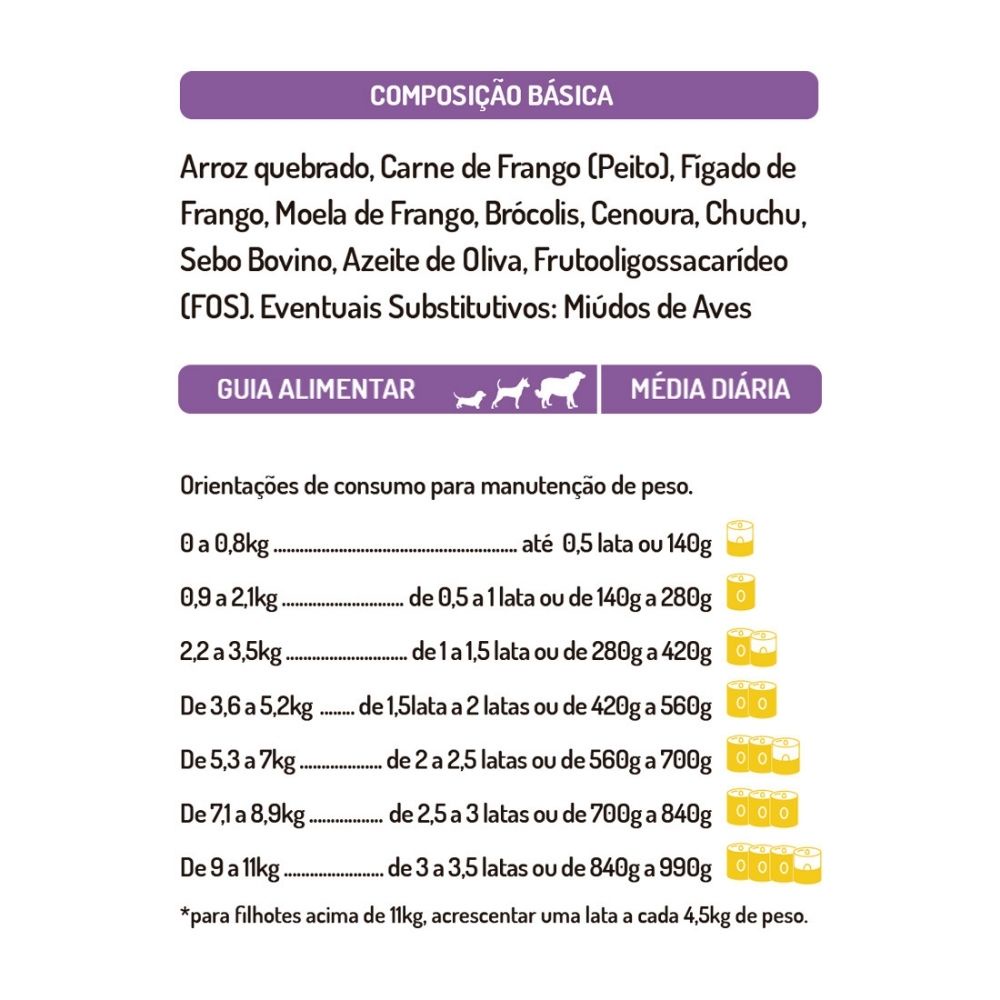 COMPOSIÇÃO BÁSICA

Arroz quebrado, Carne de Frango (Peito), Fígado de Frango, Moela de Frango, Brócolis, Cenoura, Chuchu, Sebo Bovino, Azeite de Oliva, Frutooligossacarídeo (FOS). Eventuais Substitutivos: Miúdos de Aves

GUIA ALIMENTAR

MÉDIA DIÁRIA

Orientações de consumo para manutenção de peso.

0 a 0,8kg até 0,5 lata ou 140g

0,9 a 2,1kg de 0,5 a 1 lata ou de 140g a 280g

2,2 a 3,5kg de 1 a 1,5 lata ou de 280g a 420g

De 3,6 a 5,2kg de 1,5lata a 2 latas ou de 420g a 560g

De 5,3 a 7kg de 2 a 2,5 latas ou de 560g a 700g

De 7,1 a 8,9kg de 2,5 a 3 latas ou de 700g a 840g

De 9 a 11kg de 3 a 3,5 latas ou de 840g a 990g

*para filhotes acima de 11kg, acrescentar uma lata a cada 4,5kg de peso.